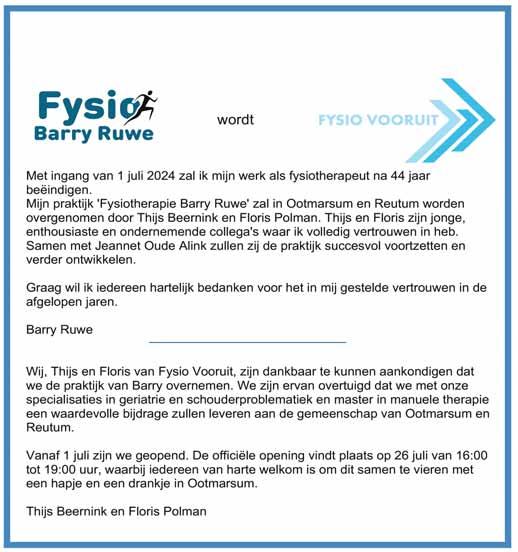 Fysio
Barry Ruwe

wordt

FYSIO VOORUIT

Met ingang van 1 juli 2024 zal ik mijn werk als fysiotherapeut na 44 jaar beëindigen.
Mijn praktijk 'Fysiotherapie Barry Ruwe' zal in Ootmarsum en Reutum worden overgenomen door Thijs Beernink en Floris Polman. Thijs en Floris zijn jonge, enthousiaste en ondernemende collega's waar ik volledig vertrouwen in heb. Samen met Jeannet Oude Alink zullen zij de praktijk succesvol voortzetten en verder ontwikkelen.

Graag wil ik iedereen hartelijk bedanken voor het in mij gestelde vertrouwen in de afgelopen jaren.

Barry Ruwe

Wij, Thijs en Floris van Fysio Vooruit, zijn dankbaar te kunnen aankondigen dat we de praktijk van Barry overnemen. We zijn ervan overtuigd dat we met onze specialisaties in geriatrie en schouderproblematiek en master in manuele therapie een waardevolle bijdrage zullen leveren aan de gemeenschap van Ootmarsum en Reutum.

Vanaf 1 juli zijn we geopend. De officiële opening vindt plaats op 26 juli van 16:00 tot 19:00 uur, waarbij iedereen van harte welkom is om dit samen te vieren met een hapje en een drankje in Ootmarsum.

Thijs Beernink en Floris Polman